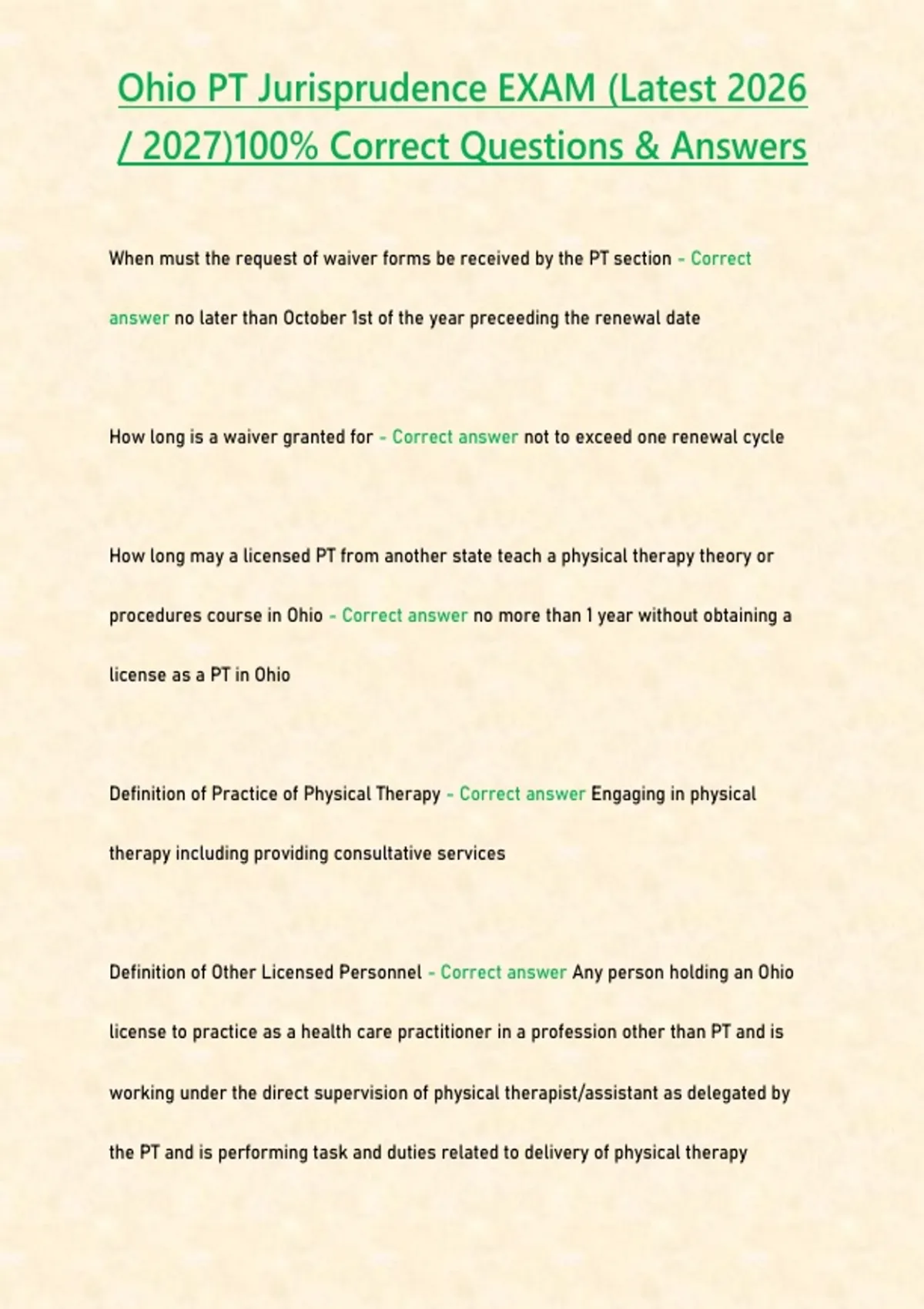 Ohio PT Jurisprudence EXAM (Latest 2026 / 2027)100% Correct Questions & Answers

When must the request of waiver forms be received by the PT section - Correct answer no later than October 1st of the year preceeding the renewal date

How long is a waiver granted for - Correct answer not to exceed one renewal cycle

How long may a licensed PT from another state teach a physical therapy theory or procedures course in Ohio - Correct answer no more than 1 year without obtaining a license as a PT in Ohio

Definition of Practice of Physical Therapy - Correct answer Engaging in physical therapy including providing consultative services

Definition of Other Licensed Personnel - Correct answer Any person holding an Ohio license to practice as a health care practitioner in a profession other than PT and is working under the direct supervision of physical therapist/assistant as delegated by the PT and is performing task and duties related to delivery of physical therapy